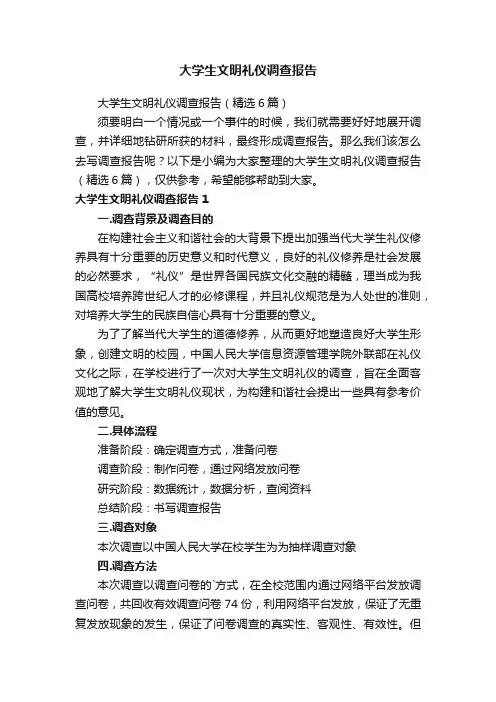 大学生文明礼仪调查报告

大学生文明礼仪调查报告（精选 6 篇）

须要明白一个情况或一个事件的时候，我们就需要好好地展开调查，并详细地钻研所获的材料，最终形成调查报告。那么我们该怎么去写调查报告呢？以下是小编为大家整理的大学生文明礼仪调查报告（精选 6 篇），仅供参考，希望能够帮助到大家。

大学生文明礼仪调查报告 1

一.调查背景及调查目的

在构建社会主义和谐社会的大背景下提出加强当代大学生礼仪修养具有十分重要的历史意义和时代意义，良好的礼仪修养是社会发展的必然要求，“礼仪”是世界各国民族文化交融的精髓，理当成为我国高校培养跨世纪人才的必修课程，并且礼仪规范是为人处世的准则，对培养大学生的民族自信心具有十分重要的意义。

为了了解当代大学生的道德修养，从而更好地塑造良好大学生形象，创建文明的校园，中国人民大学信息资源管理学院外联部在礼仪文化之际，在学校进行了一次对大学生文明礼仪的调查，旨在全面客观地了解大学生文明礼仪现状，为构建和谐社会提出一些具有参考价值的意见。

二.具体流程

准备阶段：确定调查方式，准备问卷

调查阶段：制作问卷，通过网络发放问卷

研究阶段：数据统计，数据分析，查阅资料

总结阶段：书写调查报告

三.调查对象

本次调查以中国人民大学在校学生为为抽样调查对象

四.调查方法

本次调查以调查问卷的`方式，在全校范围内通过网络平台发放调查问卷，共回收有效调查问卷 74 份，利用网络平台发放，保证了无重复发放现象的发生，保证了问卷调查的真实性、客观性、有效性。但